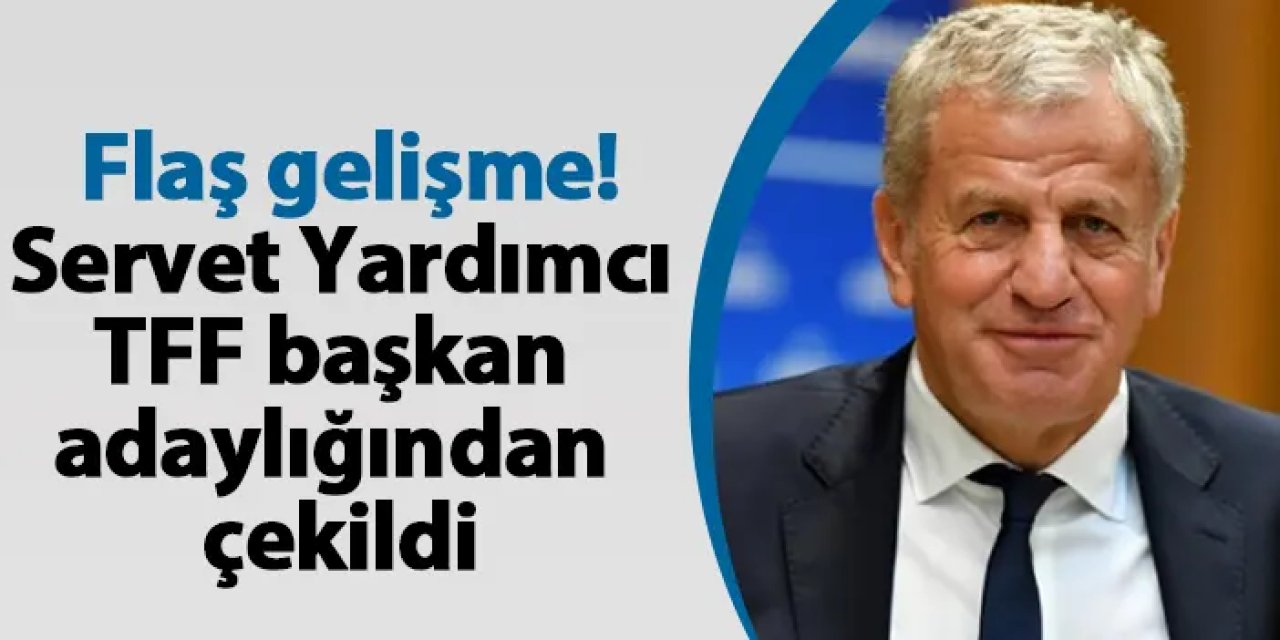 Flaş gelişme!
Servet Yardımcı TFF başkan adaylığından çekildi